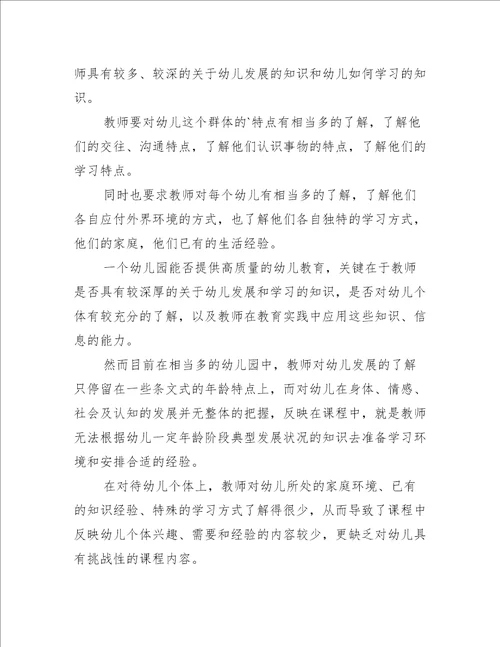 师具有较多、较深的关于幼儿发展的知识和幼儿如何学习的知识。

教师要对幼儿这个群体的`特点有相当多的了解，了解他们的交往、沟通特点，了解他们认识事物的特点，了解他们的学习特点。

同时也要求教师对每个幼儿有相当多的了解，了解他们各自应付外界环境的方式，也了解他们各自独特的学习方式，他们的家庭，他们已有的生活经验。

一个幼儿园能否提供高质量的幼儿教育，关键在于教师是否具有较深厚的关于幼儿发展和学习的知识，是否对幼儿个体有较充分的了解，以及教师在教育实践中应用这些知识、信息的能力。

然而目前在相当多的幼儿园中，教师对幼儿发展的了解只停留在一些条文式的年龄特点上，而对幼儿在身体、情感、社会及认知的发展并无整体的把握，反映在课程中，就是教师无法根据幼儿一定年龄阶段典型发展状况的知识去准备学习环境和安排合适的经验。

在对待幼儿个体上，教师对幼儿所处的家庭环境、已有的知识经验、特殊的学习方式了解得很少，从而导致了课程中反映幼儿个体兴趣、需要和经验的内容较少，更缺乏对幼儿具有挑战性的课程内容。